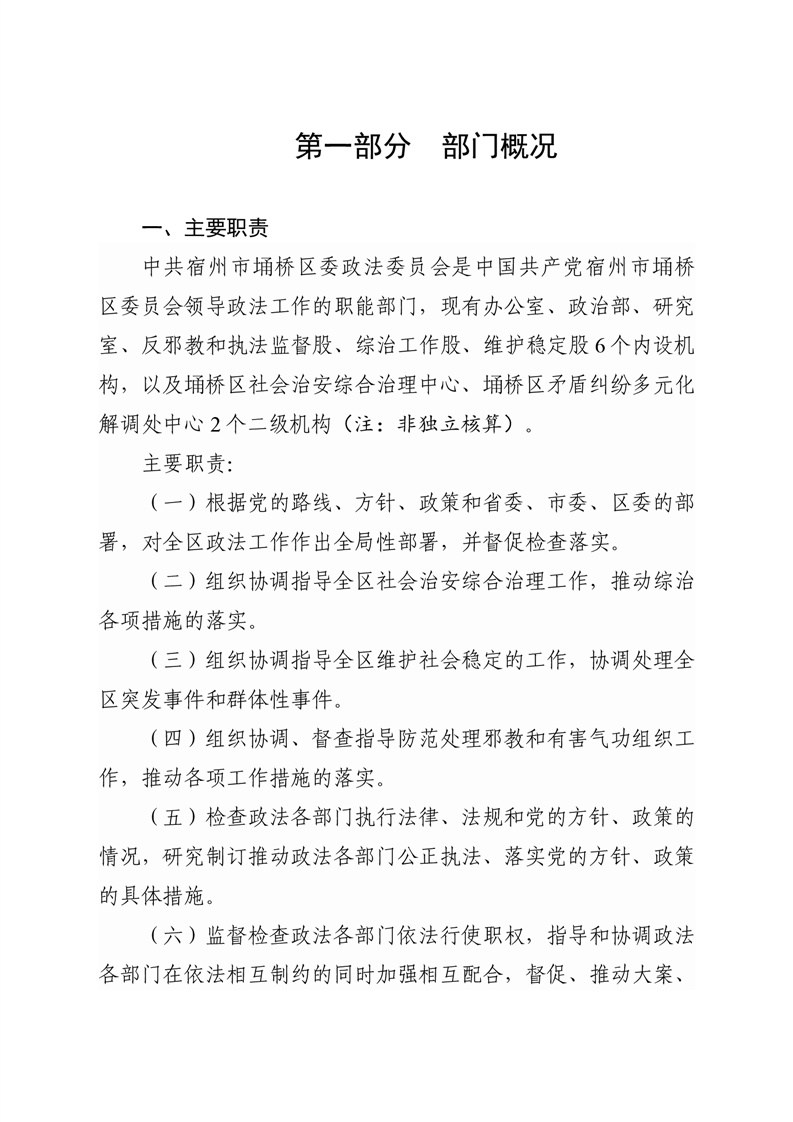 第一部分　部门概况

一、主要职责

中共宿州市埇桥区委政法委员会是中国共产党宿州市埇桥区委员会领导政法工作的职能部门，现有办公室、政治部、研究室、反邪教和执法监督股、综治工作股、维护稳定股6个内设机构，以及埇桥区社会治安综合治理中心、埇桥区矛盾纠纷多元化解调处中心2个二级机构（注：非独立核算）。

主要职责:

（一）根据党的路线、方针、政策和省委、市委、区委的部署，对全区政法工作作出全局性部署，并督促检查落实。

（二）组织协调指导全区社会治安综合治理工作，推动综治各项措施的落实。

（三）组织协调指导全区维护社会稳定的工作，协调处理全区突发事件和群体性事件。

（四）组织协调、督查指导防范处理邪教和有害气功组织工作，推动各项工作措施的落实。

（五）检查政法各部门执行法律、法规和党的方针、政策的情况，研究制订推动政法各部门公正执法、落实党的方针、政策的具体措施。

（六）监督检查政法各部门依法行使职权，指导和协调政法各部门在依法相互制约的同时加强相互配合，督促、推动大案、